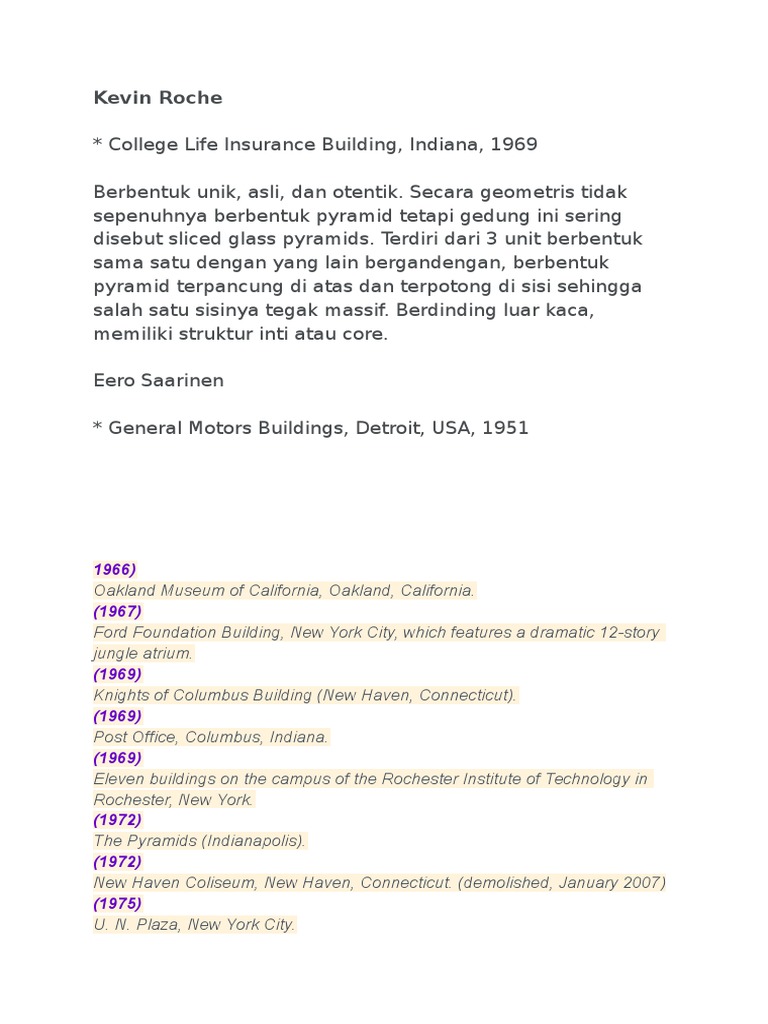 Kevin Roche

* College Life Insurance Building, Indiana, 1969

Berbentuk unik, asli, dan otentik. Secara geometris tidak sepenuhnya berbentuk pyramid tetapi gedung ini sering disebut sliced glass pyramids. Terdiri dari 3 unit berbentuk sama satu dengan yang lain bergandengan, berbentuk pyramid terpancung di atas dan terpotong di sisi sehingga salah satu sisinya tegak massif. Berdinding luar kaca, memiliki struktur inti atau core.

Eero Saarinen

* General Motors Buildings, Detroit, USA, 1951

1966)
Oakland Museum of California, Oakland, California.
(1967)
Ford Foundation Building, New York City, which features a dramatic 12-story jungle atrium.
(1969)
Knights of Columbus Building (New Haven, Connecticut).
(1969)
Post Office, Columbus, Indiana.
(1969)
Eleven buildings on the campus of the Rochester Institute of Technology in Rochester, New York.
(1972)
The Pyramids (Indianapolis).
(1972)
New Haven Coliseum, New Haven, Connecticut. (demolished, January 2007)
(1975)
U. N. Plaza, New York City.